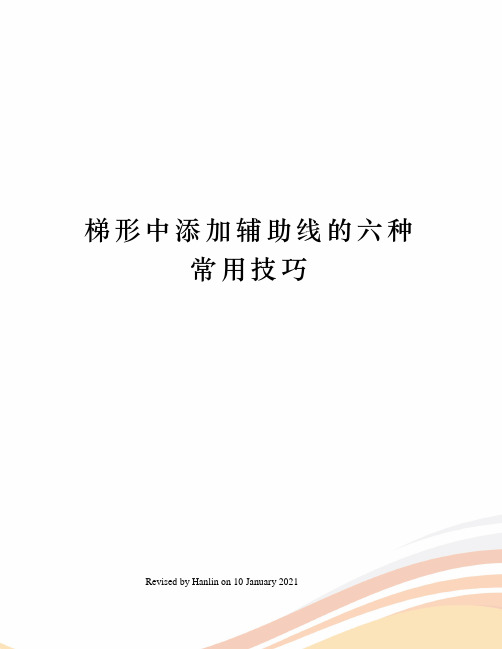 梯形中添加辅助线的六种常用技巧

Revised by Hanlin on 10 January 2021